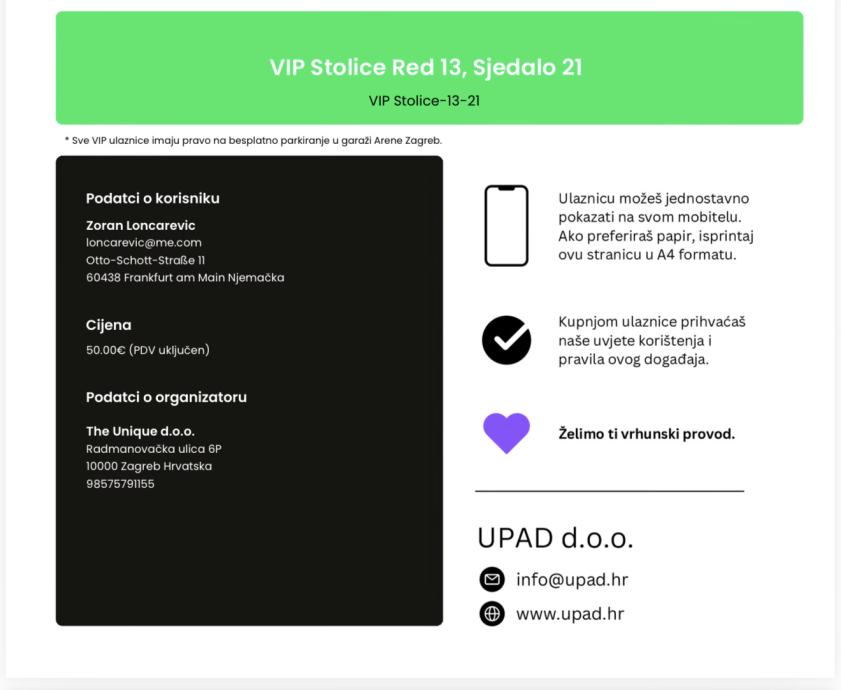 VIP Stolice Red 13, Sjedalo 21

VIP Stolice-13-21

* Sve VIP ulaznice imaju pravo na besplatno parkiranje u garaži Arene Zagreb.

Podatci o korisniku

Zoran Loncarevic
loncarevic@me.com
Otto-Schott-Straße 11
60438 Frankfurt am Main Njemačka

Cijena

50.00€ (PDV uključen)

Podatci o organizatoru

The Unique d.o.o.
Radmanovačka ulica 6P
10000 Zagreb Hrvatska
98575791155

Ulaznicu možeš jednostavno pokazati na svom mobitelu. Ako preferiraš papir, isprintaj ovu stranicu u A4 formatu.

Kupnjom ulaznice prihvaćaš naše uvjete korištenja i pravila ovog događaja.

Želimo ti vrhunski provod.

UPAD d.o.o.

info@upad.hr

www.upad.hr